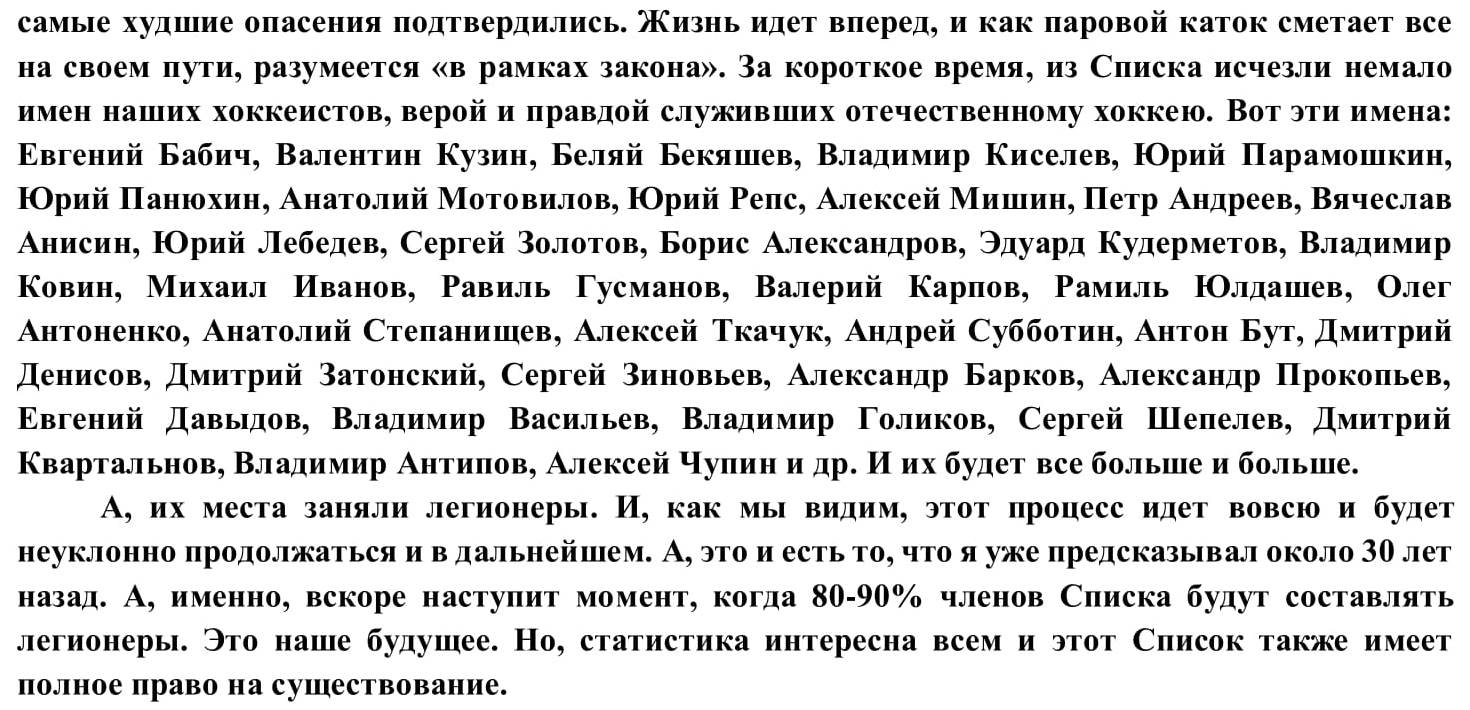 самые худшие опасения подтвердились. Жизнь идет вперед, и как паровой каток сметает все на своем пути, разумеется «в рамках закона». За короткое время, из Списка исчезли немало имен наших хоккеистов, верой и правдой служивших отечественному хоккею. Вот эти имена: Евгений Бабич, Валентин Кузин, Беляй Бекяшев, Владимир Киселев, Юрий Парамошкин, Юрий Панюхин, Анатолий Мотовилов, Юрий Репс, Алексей Мишин, Петр Андреев, Вячеслав Анисин, Юрий Лебедев, Сергей Золотов, Борис Александров, Эдуард Кудерметов, Владимир Ковин, Михаил Иванов, Равиль Гусманов, Валерий Карпов, Рамиль Юлдашев, Олег Антоненко, Анатолий Степанищев, Алексей Ткачук, Андрей Субботин, Антон Бут, Дмитрий Денисов, Дмитрий Затонский, Сергей Зиновьев, Александр Барков, Александр Прокопьев, Евгений Давыдов, Владимир Васильев, Владимир Голиков, Сергей Шепелев, Дмитрий Квартальнов, Владимир Антипов, Алексей Чупин и др. И их будет все больше и больше.

А, их места заняли легионеры. И, как мы видим, этот процесс идет вовсю и будет неуклонно продолжаться и в дальнейшем. А, это и есть то, что я уже предсказывал около 30 лет назад. А, именно, вскоре наступит момент, когда 80-90% членов Списка будут составлять легионеры. Это наше будущее. Но, статистика интересна всем и этот Список также имеет полное право на существование.